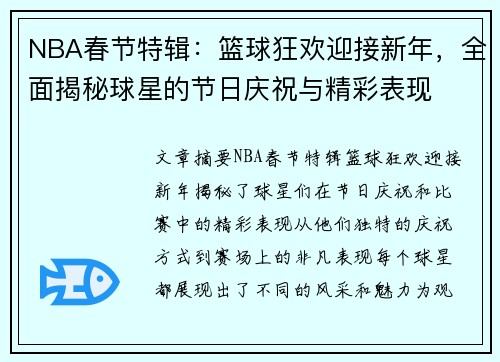 NBA春节特辑：篮球狂欢迎接新年，全面揭秘球星的节日庆祝与精彩表现

文章摘要NBA春节特辑篮球狂欢迎接新年揭秘了球星们在节日庆祝和比赛中的精彩表现从他们独特的庆祝方式到赛场上的非凡表现每个球星都展现出了不同的风采和魅力为观